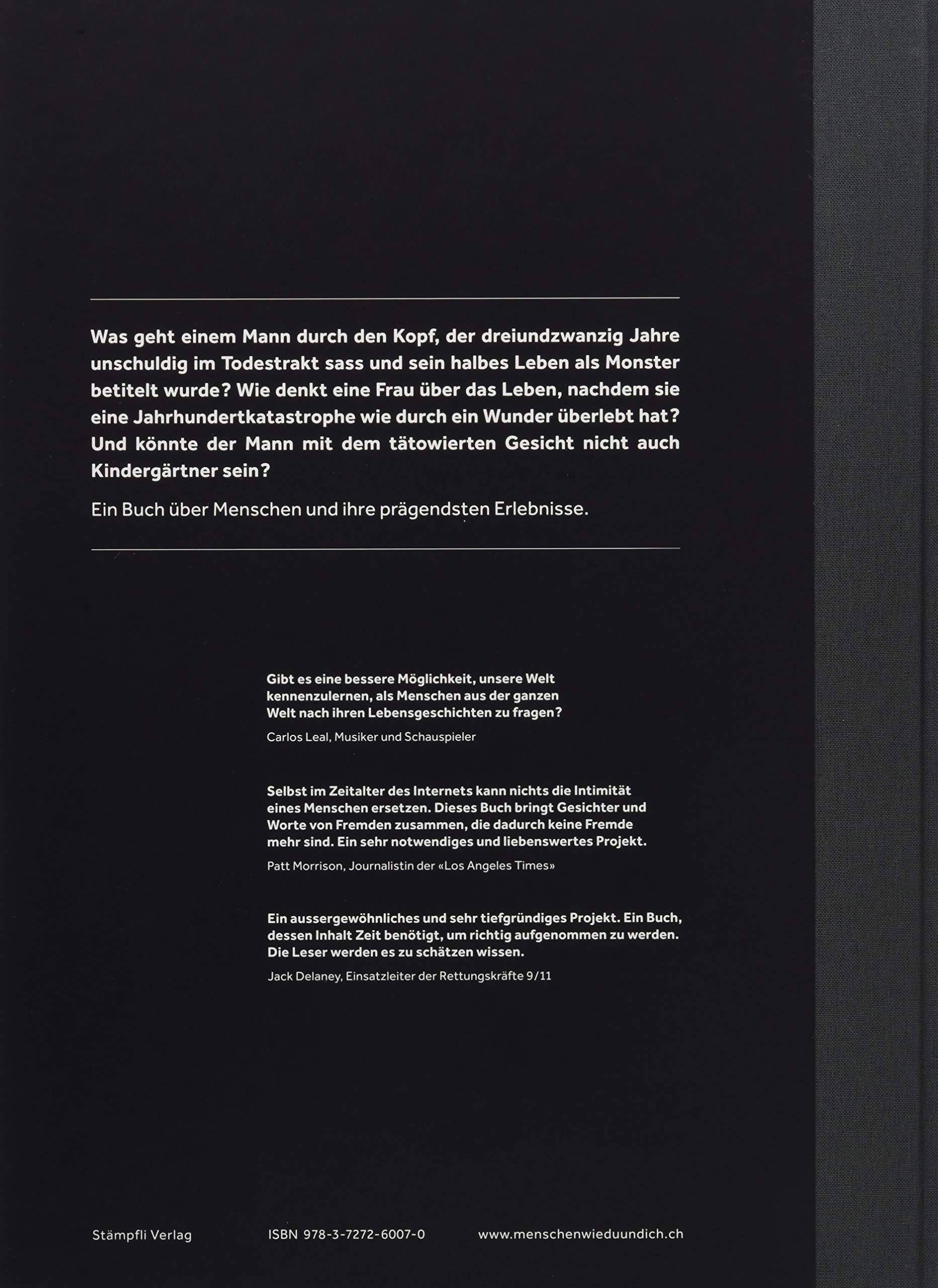 Was geht einem Mann durch den Kopf, der dreiundzwanzig Jahre unschuldig im Todestrakt sass und sein halbes Leben als Monster betitelt wurde? Wie denkt eine Frau über das Leben, nachdem sie eine Jahrhundertkatastrophe wie durch ein Wunder überlebt hat? Und könnte der Mann mit dem tätowierten Gesicht nicht auch Kindergärtner sein?

Ein Buch über Menschen und ihre prägendsten Erlebnisse.

Gibt es eine bessere Möglichkeit, unsere Welt kennenzulernen, als Menschen aus der ganzen Welt nach ihren Lebensgeschichten zu fragen?

Carlos Leal, Musiker und Schauspieler

Selbst im Zeitalter des Internets kann nichts die Intimität eines Menschen ersetzen. Dieses Buch bringt Gesichter und Worte von Fremden zusammen, die dadurch keine Fremde mehr sind. Ein sehr notwendiges und liebenswertes Projekt.

Patt Morrison, Journalistin der «Los Angeles Times»

Ein aussergewöhnliches und sehr tiefgründiges Projekt. Ein Buch, dessen Inhalt Zeit benötigt, um richtig aufgenommen zu werden. Die Leser werden es zu schätzen wissen.

Jack Delaney, Einsatzleiter der Rettungskräfte 9/11

Stämpfli Verlag

ISBN 978-3-7272-6007-0

www.menschenwieduundich.ch